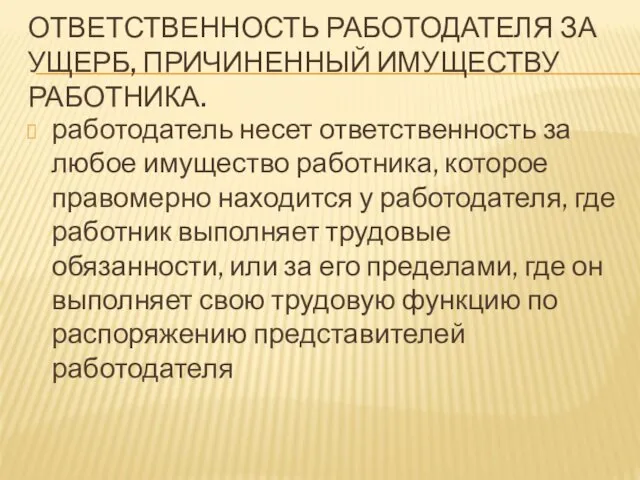 ОТВЕТСТВЕННОСТЬ РАБОТОДАТЕЛЯ ЗА УЩЕРБ, ПРИЧИНЕННЫЙ ИМУЩЕСТВУ РАБОТНИКА.

работодатель несет ответственность за любое имущество работника, которое правомерно находится у работодателя, где работник выполняет трудовые обязанности, или за его пределами, где он выполняет свою трудовую функцию по распоряжению представителей работодателя